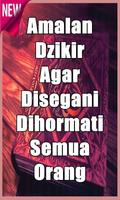 NEW

Amalan Dzikir Agar Disegani Dihormati Semua Orang